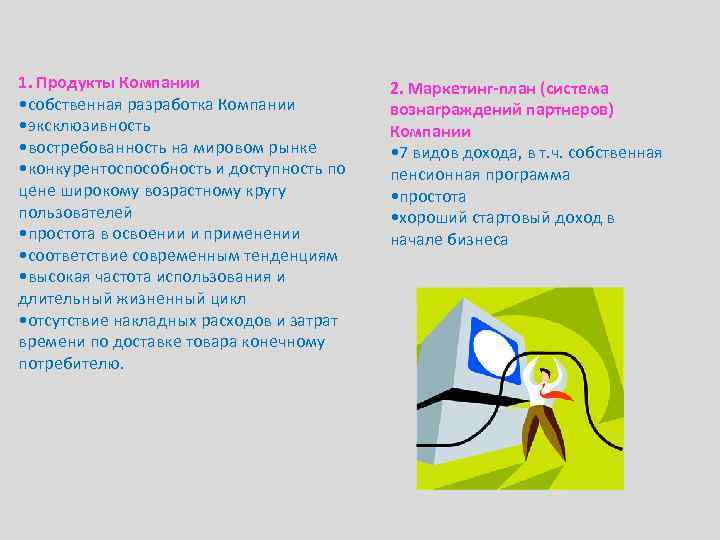 1. Продукты Компании
•собственная разработка Компании
•эксклюзивность
•востребованность на мировом рынке
•конкурентоспособность и доступность по цене широкому возрастному кругу пользователей
•простота в освоении и применении
•соответствие современным тенденциям
•высокая частота использования и длительный жизненный цикл
•отсутствие накладных расходов и затрат времени по доставке товара конечному потребителю.

2. Маркетинг-план (система вознаграждений партнеров) Компании
•7 видов дохода, в т.ч. собственная пенсионная программа
•простота
•хороший стартовый доход в начале бизнеса